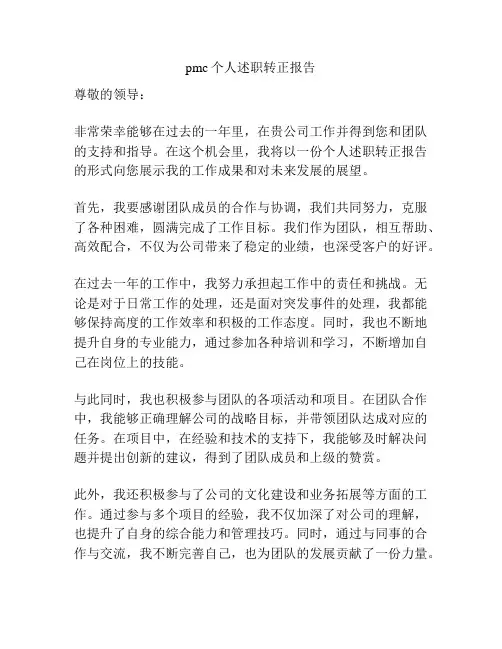 pmc 个人述职转正报告

尊敬的领导：

非常荣幸能够在过去的一年里，在贵公司工作并得到您和团队的支持和指导。在这个机会里，我将以一份个人述职转正报告的形式向您展示我的工作成果和对未来发展的展望。

首先，我要感谢团队成员的合作与协调，我们共同努力，克服了各种困难，圆满完成了工作目标。我们作为团队，相互帮助、高效配合，不仅为公司带来了稳定的业绩，也深受客户的好评。

在过去一年的工作中，我努力承担起工作中的责任和挑战。无论是对于日常工作的处理，还是面对突发事件的处理，我都能够保持高度的工作效率和积极的工作态度。同时，我也不断地提升自身的专业能力，通过参加各种培训和学习，不断增加自己在岗位上的技能。

与此同时，我也积极参与团队的各项活动和项目。在团队合作中，我能够正确理解公司的战略目标，并带领团队达成对应的任务。在项目中，在经验和技术的支持下，我能够及时解决问题并提出创新的建议，得到了团队成员和上级的赞赏。

此外，我还积极参与了公司的文化建设和业务拓展等方面的工作。通过参与多个项目的经验，我不仅加深了对公司的理解，也提升了自身的综合能力和管理技巧。同时，通过与同事的合作与交流，我不断完善自己，也为团队的发展贡献了一份力量。